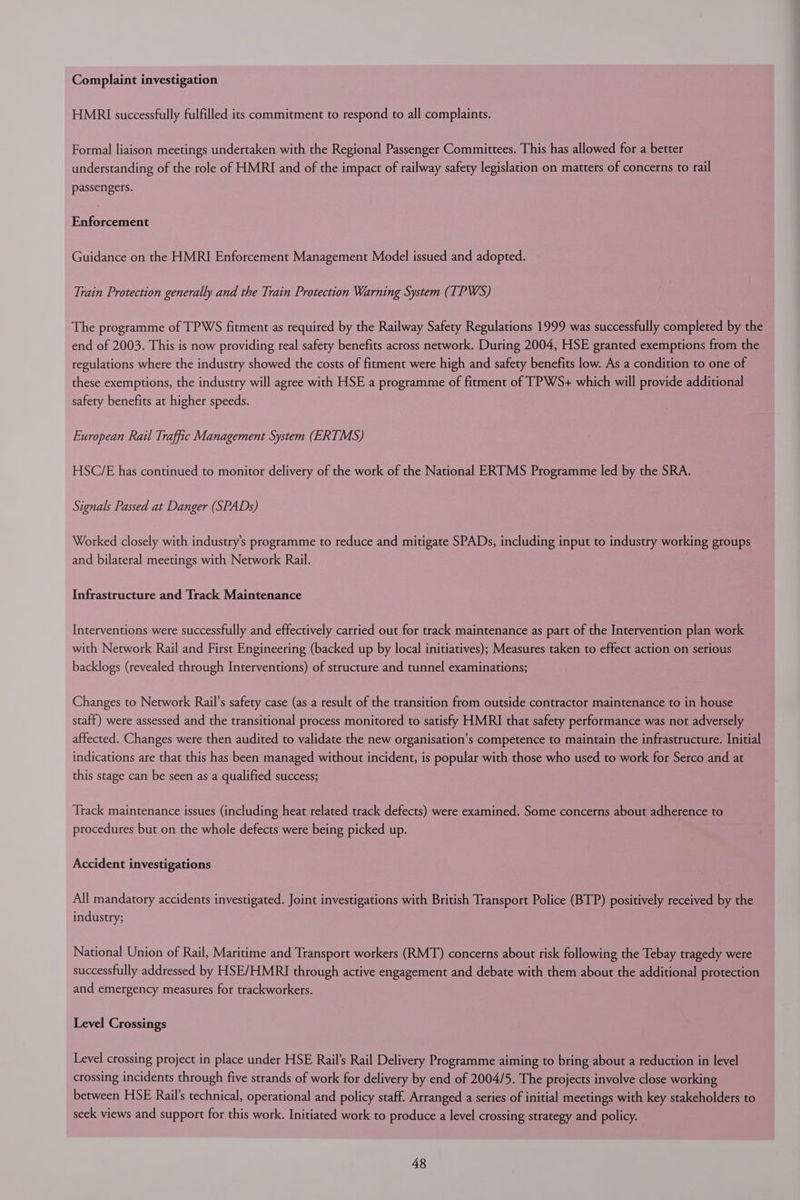 Complaint investigation

HMRI successfully fulfilled its commitment to respond to all complaints.

Formal liaison meetings undertaken with the Regional Passenger Committees. This has allowed for a better understanding of the role of HMRI and of the impact of railway safety legislation on matters of concerns to rail passengers.

Enforcement

Guidance on the HMRI Enforcement Management Model issued and adopted.

Train Protection generally and the Train Protection Warning System (TPWS)

The programme of TPWS fitment as required by the Railway Safety Regulations 1999 was successfully completed by the end of 2003. This is now providing real safety benefits across network. During 2004, HSE granted exemptions from the regulations where the industry showed the costs of fitment were high and safety benefits low. As a condition to one of these exemptions, the industry will agree with HSE a programme of fitment of TPWS+ which will provide additional safety benefits at higher speeds.

European Rail Traffic Management System (ERTMS)

HSC/E has continued to monitor delivery of the work of the National ERTMS Programme led by the SRA.

Signals Passed at Danger (SPADs)

Worked closely with industry's programme to reduce and mitigate SPADs, including input to industry working groups and bilateral meetings with Network Rail.

Infrastructure and Track Maintenance

Interventions were successfully and effectively carried out for track maintenance as part of the Intervention plan work with Network Rail and First Engineering (backed up by local initiatives); Measures taken to effect action on serious backlogs (revealed through Interventions) of structure and tunnel examinations;

Changes to Network Rail's safety case (as a result of the transition from outside contractor maintenance to in house staff) were assessed and the transitional process monitored to satisfy HMRI that safety performance was not adversely affected. Changes were then audited to validate the new organisation's competence to maintain the infrastructure. Initial indications are that this has been managed without incident, is popular with those who used to work for Serco and at this stage can be seen as a qualified success;

Track maintenance issues (including heat related track defects) were examined. Some concerns about adherence to procedures but on the whole defects were being picked up.

Accident investigations

All mandatory accidents investigated. Joint investigations with British Transport Police (BTP) positively received by the industry;

National Union of Rail, Maritime and Transport workers (RMT) concerns about risk following the Tebay tragedy were successfully addressed by HSE/HMRI through active engagement and debate with them about the additional protection and emergency measures for trackworkers.

Level Crossings

Level crossing project in place under HSE Rail's Rail Delivery Programme aiming to bring about a reduction in level crossing incidents through five strands of work for delivery by end of 2004/5. The projects involve close working between HSE Rail's technical, operational and policy staff. Arranged a series of initial meetings with key stakeholders to seek views and support for this work. Initiated work to produce a level crossing strategy and policy.

48